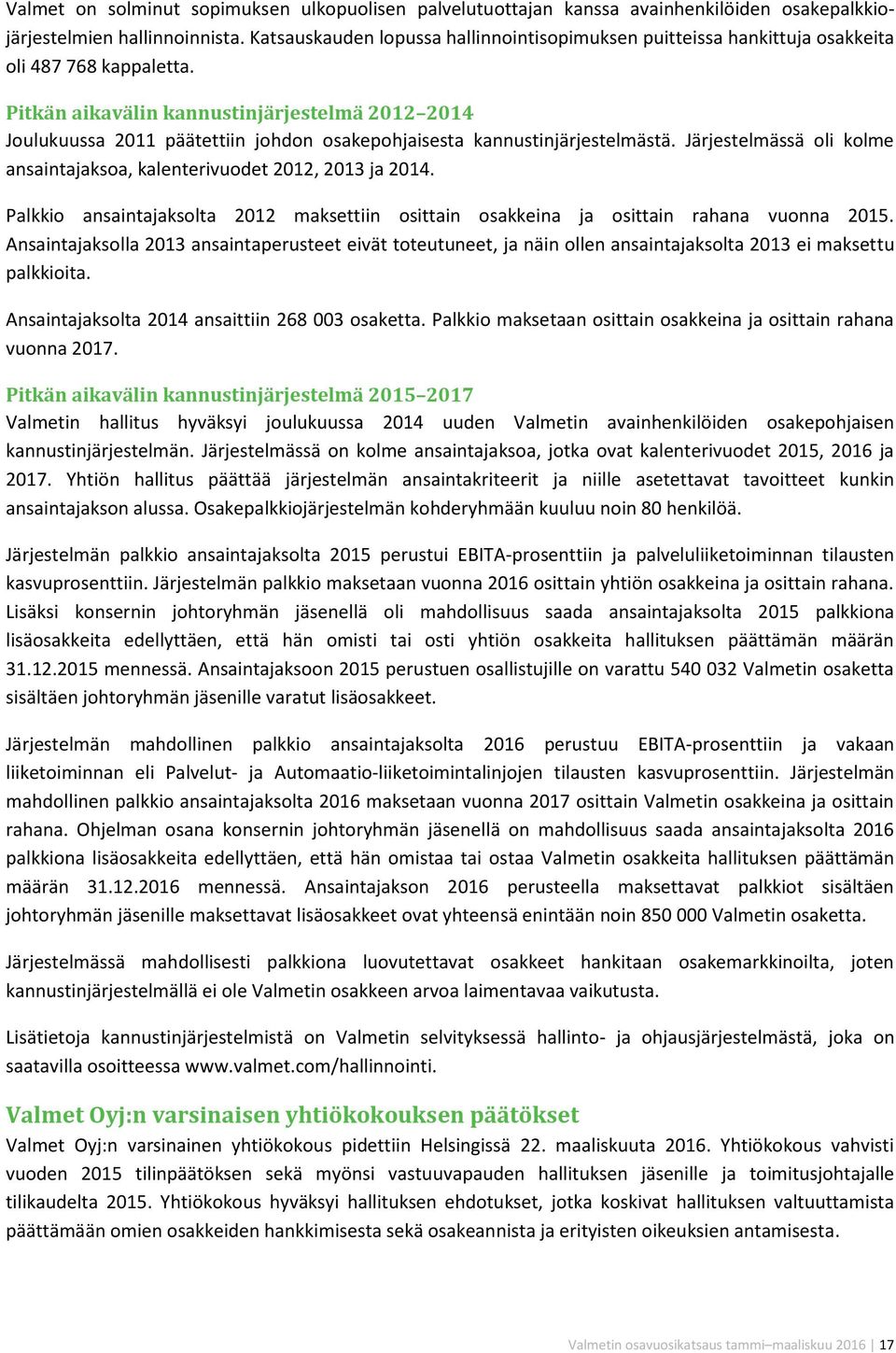 Valmet on solminut sopimuksen ulkopuolisen palvelutuottajan kanssa avainhenkilöiden osakepalkkiojärjestelmien hallinnoinnista. Katsauskauden lopussa hallinnointisopimuksen puitteissa hankittuja osakkeita oli 487 768 kappaletta.

Pitkän aikavälin kannustinjärjestelmä 2012–2014
Joulukuussa 2011 päätettiin johdon osakepohjaisesta kannustinjärjestelmästä. Järjestelmässä oli kolme ansaintajaksoa, kalenterivuodet 2012, 2013 ja 2014.

Palkkio ansaintajaksolta 2012 maksettiin osittain osakkeina ja osittain rahana vuonna 2015. Ansaintajaksolla 2013 ansaintaperusteet eivät toteutuneet, ja näin ollen ansaintajaksolta 2013 ei maksettu palkkioita.

Ansaintajaksolta 2014 ansaittiin 268 003 osaketta. Palkkio maksetaan osittain osakkeina ja osittain rahana vuonna 2017.

Pitkän aikavälin kannustinjärjestelmä 2015–2017
Valmetin hallitus hyväksyi joulukuussa 2014 uuden Valmetin avainhenkilöiden osakepohjaisen kannustinjärjestelmän. Järjestelmässä on kolme ansaintajaksoa, jotka ovat kalenterivuodet 2015, 2016 ja 2017. Yhtiön hallitus päättää järjestelmän ansaintakriteerit ja niille asetettavat tavoitteet kunkin ansaintajakson alussa. Osakepalkkiojärjestelmän kohderyhmään kuuluu noin 80 henkilöä.

Järjestelmän palkkio ansaintajaksolta 2015 perustui EBITA-prosenttiin ja palveluliiketoiminnan tilausten kasvuprosenttiin. Järjestelmän palkkio maksetaan vuonna 2016 osittain yhtiön osakkeina ja osittain rahana. Lisäksi konsernin johtoryhmän jäsenellä oli mahdollisuus saada ansaintajaksolta 2015 palkkiona lisäosakkeita edellyttäen, että hän omisti tai osti yhtiön osakkeita hallituksen päättämän määrän 31.12.2015 mennessä. Ansaintajaksoon 2015 perustuen osallistujille on varattu 540 032 Valmetin osaketta sisältäen johtoryhmän jäsenille varatut lisäosakkeet.

Järjestelmän mahdollinen palkkio ansaintajaksolta 2016 perustuu EBITA-prosenttiin ja vakaan liiketoiminnan eli Palvelut- ja Automaatio-liiketoimintalinjojen tilausten kasvuprosenttiin. Järjestelmän mahdollinen palkkio ansaintajaksolta 2016 maksetaan vuonna 2017 osittain Valmetin osakkeina ja osittain rahana. Ohjelman osana konsernin johtoryhmän jäsenellä on mahdollisuus saada ansaintajaksolta 2016 palkkiona lisäosakkeita edellyttäen, että hän omistaa tai ostaa Valmetin osakkeita hallituksen päättämän määrän 31.12.2016 mennessä. Ansaintajakson 2016 perusteella maksettavat palkkiot sisältäen johtoryhmän jäsenille maksettavat lisäosakkeet ovat yhteensä enintään noin 850 000 Valmetin osaketta.

Järjestelmässä mahdollisesti palkkiona luovutettavat osakkeet hankitaan osakemarkkinoilta, joten kannustinjärjestelmällä ei ole Valmetin osakkeen arvoa laimentavaa vaikutusta.

Lisätietoja kannustinjärjestelmistä on Valmetin selvityksessä hallinto- ja ohjausjärjestelmästä, joka on saatavilla osoitteessa www.valmet.com/hallinnointi.

Valmet Oyj:n varsinaisen yhtiökokouksen päätökset
Valmet Oyj:n varsinainen yhtiökokous pidettiin Helsingissä 22. maaliskuuta 2016. Yhtiökokous vahvisti vuoden 2015 tilinpäätöksen sekä myönsi vastuuvapauden hallituksen jäsenille ja toimitusjohtajalle tilikaudelta 2015. Yhtiökokous hyväksyi hallituksen ehdotukset, jotka koskivat hallituksen valtuuttamista päättämään omien osakkeiden hankkimisesta sekä osakeannista ja erityisten oikeuksien antamisesta.

Valmetin osavuosikatsaus tammi–maaliskuu 2016 | 17